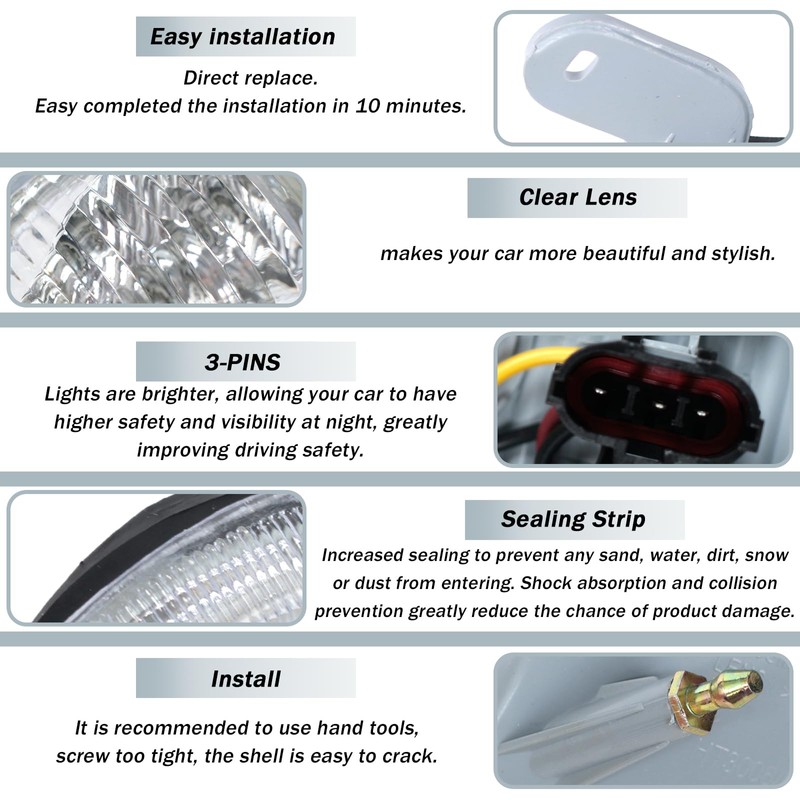 Easy installation

Direct replace.
Easy completed the installation in 10 minutes.

Clear Lens

makes your car more beautiful and stylish.

3-PINS

Lights are brighter, allowing your car to have higher safety and visibility at night, greatly improving driving safety.

Sealing Strip

Increased sealing to prevent any sand, water, dirt, snow or dust from entering. Shock absorption and collision prevention greatly reduce the chance of product damage.

Install

It is recommended to use hand tools, screw too tight, the shell is easy to crack.